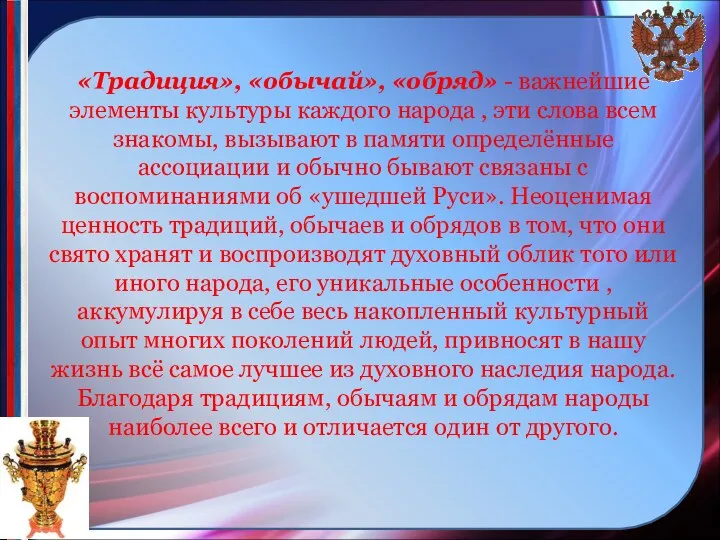 «Традиция», «обычай», «обряд» - важнейшие элементы культуры каждого народа , эти слова всем знакомы, вызывают в памяти определённые ассоциации и обычно бывают связаны с воспоминаниями об «ушедшей Руси». Неоценимая ценность традиций, обычаев и обрядов в том, что они свято хранят и воспроизводят духовный облик того или иного народа, его уникальные особенности , аккумулируя в себе весь накопленный культурный опыт многих поколений людей, привносят в нашу жизнь всё самое лучшее из духовного наследия народа. Благодаря традициям, обычаям и обрядам народы наиболее всего и отличается один от другого.